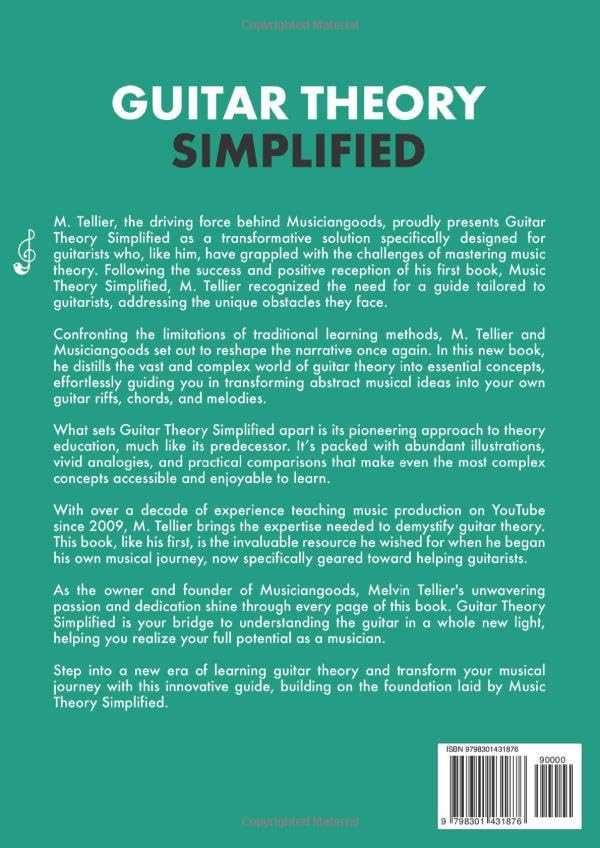 Copyrighted Material

GUITAR THEORY
SIMPLIFIED

M. Tellier, the driving force behind Musiciangoods, proudly presents Guitar Theory Simplified as a transformative solution specifically designed for guitarists who, like him, have grappled with the challenges of mastering music theory. Following the success and positive reception of his first book, Music Theory Simplified, M. Tellier recognized the need for a guide tailored to guitarists, addressing the unique obstacles they face.

Confronting the limitations of traditional learning methods, M. Tellier and Musiciangoods set out to reshape the narrative once again. In this new book, he distills the vast and complex world of guitar theory into essential concepts, effortlessly guiding you in transforming abstract musical ideas into your own guitar riffs, chords, and melodies.

What sets Guitar Theory Simplified apart is its pioneering approach to theory education, much like its predecessor. It's packed with abundant illustrations, vivid analogies, and practical comparisons that make even the most complex concepts accessible and enjoyable to learn.

With over a decade of experience teaching music production on YouTube since 2009, M. Tellier brings the expertise needed to demystify guitar theory. This book, like his first, is the invaluable resource he wished for when he began his own musical journey, now specifically geared toward helping guitarists.

As the owner and founder of Musiciangoods, Melvin Tellier's unwavering passion and dedication shine through every page of this book. Guitar Theory Simplified is your bridge to understanding the guitar in a whole new light, helping you realize your full potential as a musician.

Step into a new era of learning guitar theory and transform your musical journey with this innovative guide, building on the foundation laid by Music Theory Simplified.

ISBN 9798301431876

90000

9 798301 431876

Copyrighted Material